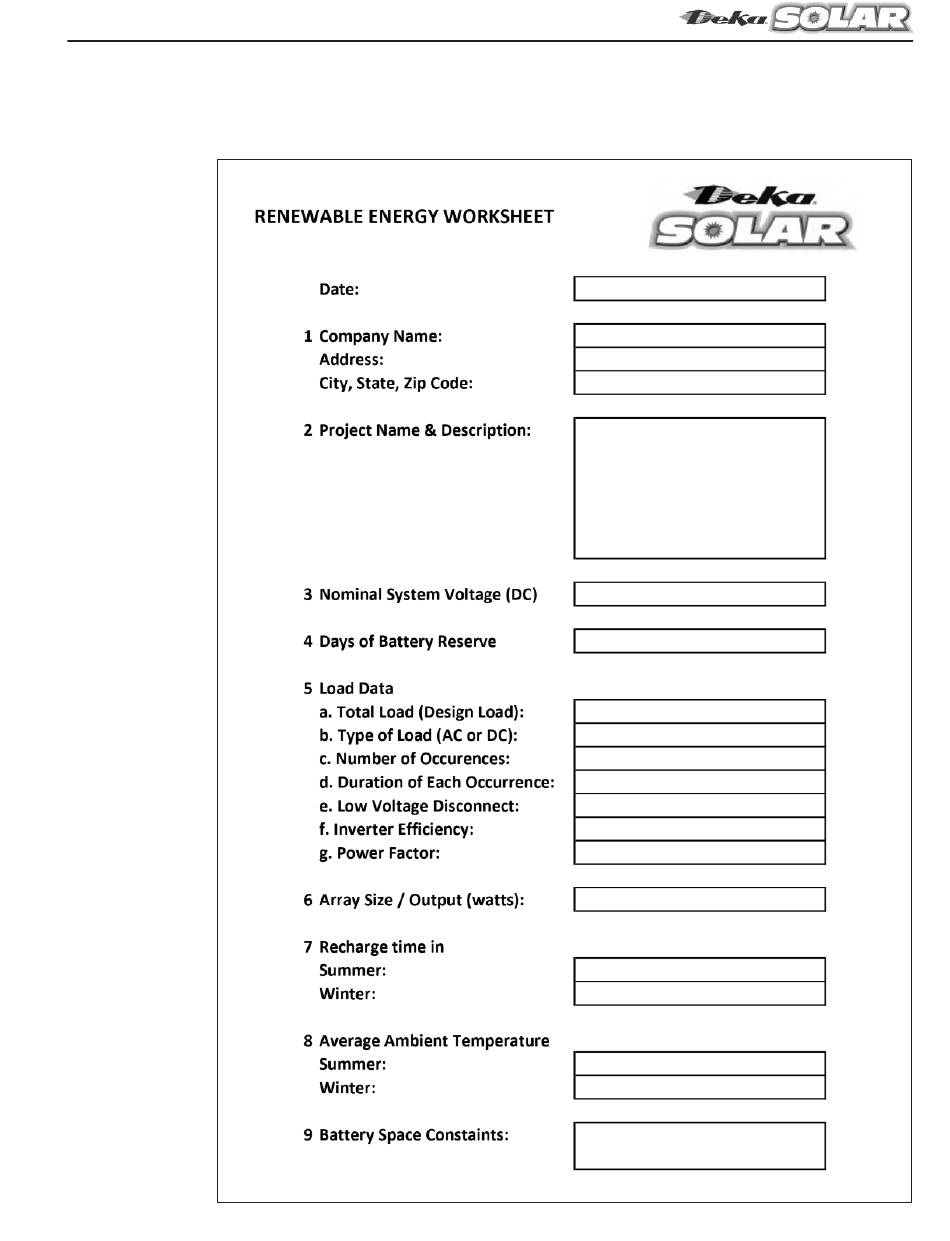 Deka SOLAR

RENEWABLE ENERGY WORKSHEET

Deka SOLAR

Date:

1 Company Name:
Address:
City, State, Zip Code:

2 Project Name & Description:

3 Nominal System Voltage (DC)

4 Days of Battery Reserve

5 Load Data
a. Total Load (Design Load):
b. Type of Load (AC or DC):
c. Number of Occurences:
d. Duration of Each Occurrence:
e. Low Voltage Disconnect:
f. Inverter Efficiency:
g. Power Factor:

6 Array Size / Output (watts):

7 Recharge time in
Summer:
Winter:

8 Average Ambient Temperature
Summer:
Winter:

9 Battery Space Constaints: